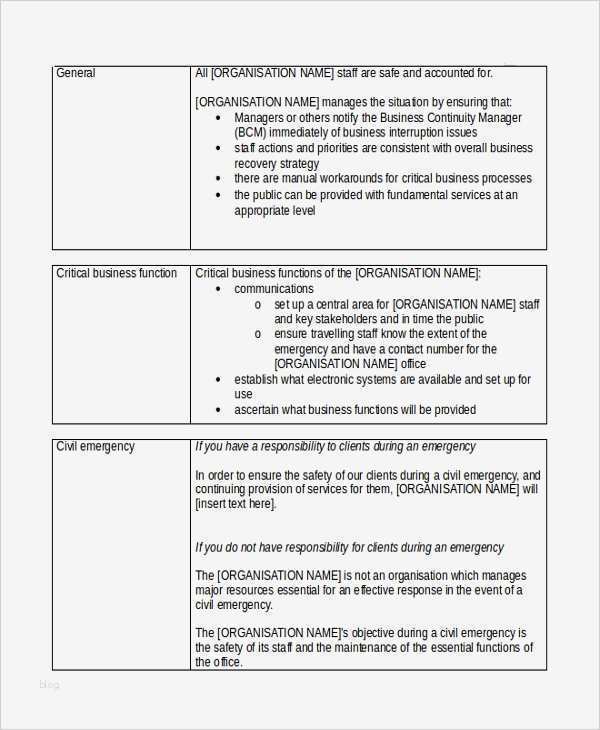 | General | All [ORGANISATION NAME] staff are safe and accounted for.<br><br>[ORGANISATION NAME] manages the situation by ensuring that:<br>• Managers or others notify the Business Continuity Manager (BCM) immediately of business interruption issues<br>• staff actions and priorities are consistent with overall business recovery strategy<br>• there are manual workarounds for critical business processes<br>• the public can be provided with fundamental services at an appropriate level |
|---|---|

| Critical business function | Critical business functions of the [ORGANISATION NAME]:<br>• communications<br>o set up a central area for [ORGANISATION NAME] staff and key stakeholders and in time the public<br>o ensure travelling staff know the extent of the emergency and have a contact number for the [ORGANISATION NAME] office<br>• establish what electronic systems are available and set up for use<br>• ascertain what business functions will be provided |
|---|---|

| Civil emergency | If you have a responsibility to clients during an emergency<br><br>In order to ensure the safety of our clients during a civil emergency, and continuing provision of services for them, [ORGANISATION NAME] will [insert text here].<br><br>If you do not have responsibility for clients during an emergency<br><br>The [ORGANISATION NAME] is not an organisation which manages major resources essential for an effective response in the event of a civil emergency.<br><br>The [ORGANISATION NAME]'s objective during a civil emergency is the safety of its staff and the maintenance of the essential functions of the office. |
|---|---|

blog